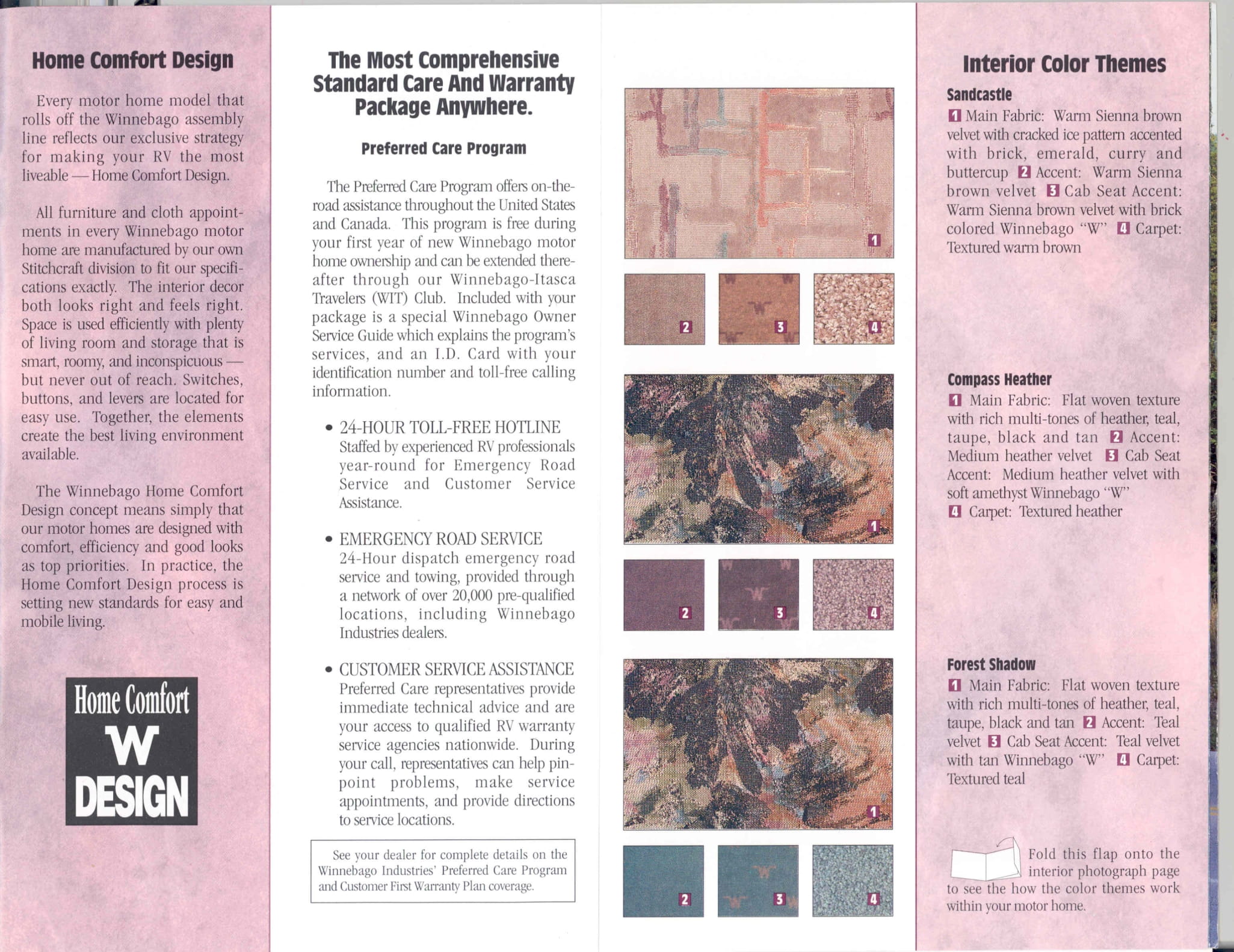 Home Comfort Design

Every motor home model that rolls off the Winnebago assembly line reflects our exclusive strategy for making your RV the most liveable — Home Comfort Design.

All furniture and cloth appointments in every Winnebago motor home are manufactured by our own Stitchcraft division to fit our specifications exactly. The interior decor both looks right and feels right. Space is used efficiently with plenty of living room and storage that is smart, roomy, and inconspicuous — but never out of reach. Switches, buttons, and levers are located for easy use. Together, the elements create the best living environment available.

The Winnebago Home Comfort Design concept means simply that our motor homes are designed with comfort, efficiency and good looks as top priorities. In practice, the Home Comfort Design process is setting new standards for easy and mobile living.

Home Comfort
W
DESIGN

The Most Comprehensive Standard Care And Warranty Package Anywhere.

Preferred Care Program

The Preferred Care Program offers on-the-road assistance throughout the United States and Canada. This program is free during your first year of new Winnebago motor home ownership and can be extended thereafter through our Winnebago-Itasca Travelers (WIT) Club. Included with your package is a special Winnebago Owner Service Guide which explains the program's services, and an I.D. Card with your identification number and toll-free calling information.

• 24-HOUR TOLL-FREE HOTLINE
Staffed by experienced RV professionals year-round for Emergency Road Service and Customer Service Assistance.

• EMERGENCY ROAD SERVICE
24-Hour dispatch emergency road service and towing, provided through a network of over 20,000 pre-qualified locations, including Winnebago Industries dealers.

• CUSTOMER SERVICE ASSISTANCE
Preferred Care representatives provide immediate technical advice and are your access to qualified RV warranty service agencies nationwide. During your call, representatives can help pinpoint problems, make service appointments, and provide directions to service locations.

See your dealer for complete details on the Winnebago Industries' Preferred Care Program and Customer First Warranty Plan coverage.

1
2 3 4
1
2 3 4
1
2 3 4

Interior Color Themes

Sandcastle
1 Main Fabric: Warm Sienna brown velvet with cracked ice pattern accented with brick, emerald, curry and buttercup 2 Accent: Warm Sienna brown velvet 3 Cab Seat Accent: Warm Sienna brown velvet with brick colored Winnebago "W" 4 Carpet: Textured warm brown

Compass Heather
1 Main Fabric: Flat woven texture with rich multi-tones of heather, teal, taupe, black and tan 2 Accent: Medium heather velvet 3 Cab Seat Accent: Medium heather velvet with soft amethyst Winnebago "W"
4 Carpet: Textured heather

Forest Shadow
1 Main Fabric: Flat woven texture with rich multi-tones of heather, teal, taupe, black and tan 2 Accent: Teal velvet 3 Cab Seat Accent: Teal velvet with tan Winnebago "W" 4 Carpet: Textured teal

Fold this flap onto the interior photograph page to see the how the color themes work within your motor home.